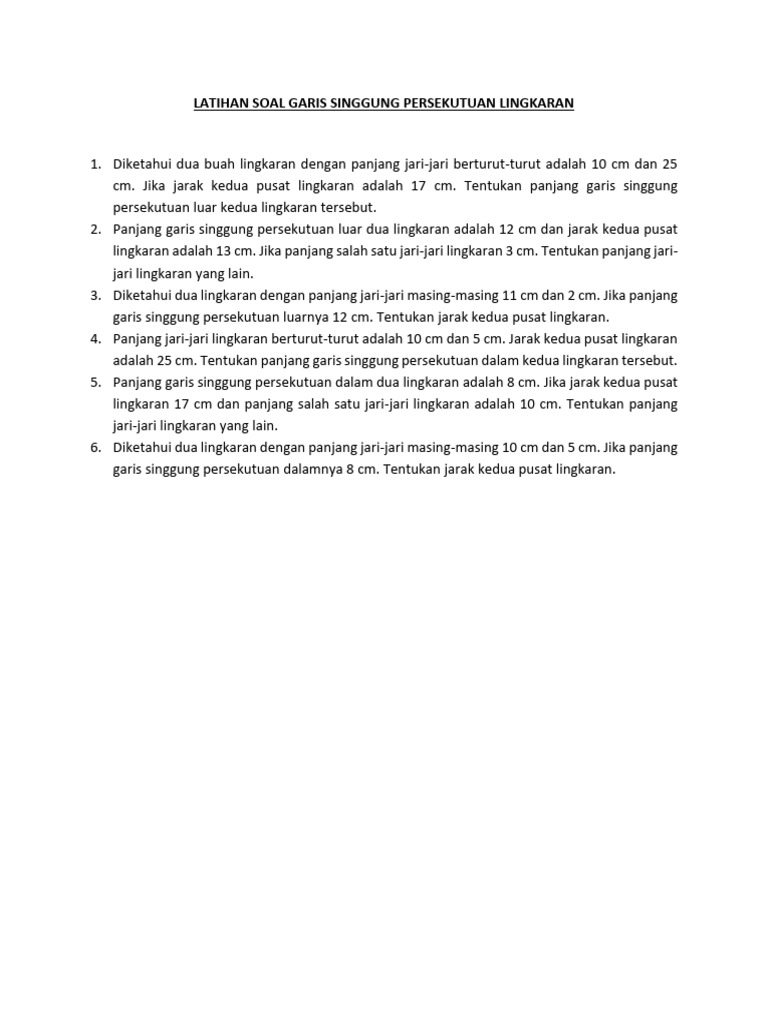 LATIHAN SOAL GARIS SINGGUNG PERSEKUTUAN LINGKARAN

1. Diketahui dua buah lingkaran dengan panjang jari-jari berturut-turut adalah 10 cm dan 25 cm. Jika jarak kedua pusat lingkaran adalah 17 cm. Tentukan panjang garis singgung persekutuan luar kedua lingkaran tersebut.
2. Panjang garis singgung persekutuan luar dua lingkaran adalah 12 cm dan jarak kedua pusat lingkaran adalah 13 cm. Jika panjang salah satu jari-jari lingkaran 3 cm. Tentukan panjang jari-jari lingkaran yang lain.
3. Diketahui dua lingkaran dengan panjang jari-jari masing-masing 11 cm dan 2 cm. Jika panjang garis singgung persekutuan luarnya 12 cm. Tentukan jarak kedua pusat lingkaran.
4. Panjang jari-jari lingkaran berturut-turut adalah 10 cm dan 5 cm. Jarak kedua pusat lingkaran adalah 25 cm. Tentukan panjang garis singgung persekutuan dalam kedua lingkaran tersebut.
5. Panjang garis singgung persekutuan dalam dua lingkaran adalah 8 cm. Jika jarak kedua pusat lingkaran 17 cm dan panjang salah satu jari-jari lingkaran adalah 10 cm. Tentukan panjang jari-jari lingkaran yang lain.
6. Diketahui dua lingkaran dengan panjang jari-jari masing-masing 10 cm dan 5 cm. Jika panjang garis singgung persekutuan dalamnya 8 cm. Tentukan jarak kedua pusat lingkaran.